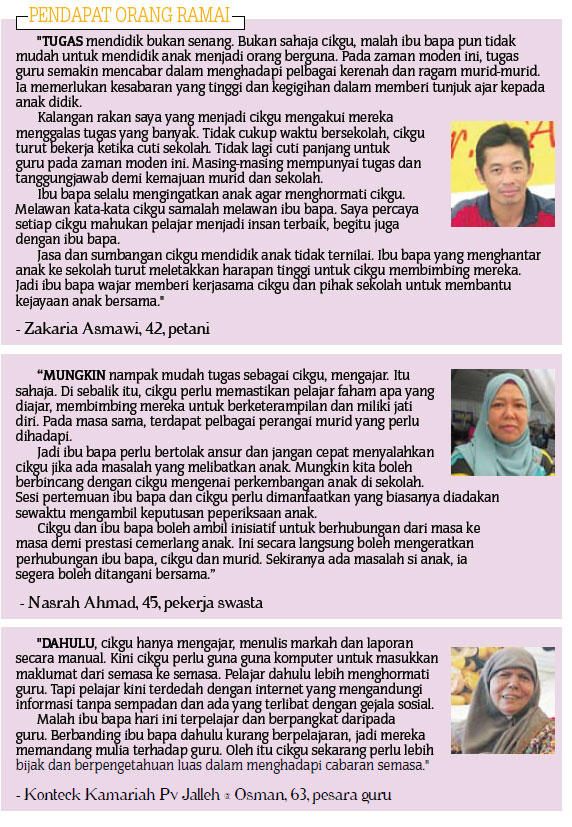 PENDAPAT ORANG RAMAI

"TUGAS mendidik bukan senang. Bukan sahaja cikgu, malah ibu bapa pun tidak mudah untuk mendidik anak menjadi orang berguna. Pada zaman moden ini, tugas guru semakin mencabar dalam menghadapi pelbagai kerenah dan ragam murid-murid. Ia memerlukan kesabaran yang tinggi dan kegigihan dalam memberi tunjuk ajar kepada anak didik.

Kalangan rakan saya yang menjadi cikgu mengakui mereka menggalas tugas yang banyak. Tidak cukup waktu bersekolah, cikgu turut bekerja ketika cuti sekolah. Tidak lagi cuti panjang untuk guru pada zaman moden ini. Masing-masing mempunyai tugas dan tanggungjawab demi kemajuan murid dan sekolah.

Ibu bapa selalu mengingatkan anak agar menghormati cikgu. Melawan kata-kata cikgu samalah melawan ibu bapa. Saya percaya setiap cikgu mahukan pelajar menjadi insan terbaik, begitu juga dengan ibu bapa.

Jasa dan sumbangan cikgu mendidik anak tidak ternilai. Ibu bapa yang menghantar anak ke sekolah turut meletakkan harapan tinggi untuk cikgu membimbing mereka. Jadi ibu bapa wajar memberi kerjasama cikgu dan pihak sekolah untuk membantu kejayaan anak bersama."

- Zakaria Asmawi, 42, petani

"MUNGKIN nampak mudah tugas sebagai cikgu, mengajar. Itu sahaja. Di sebalik itu, cikgu perlu memastikan pelajar faham apa yang diajar, membimbing mereka untuk berketerampilan dan miliki jati diri. Pada masa sama, terdapat pelbagai perangai murid yang perlu dihadapi.

Jadi ibu bapa perlu bertolak ansur dan jangan cepat menyalahkan cikgu jika ada masalah yang melibatkan anak. Mungkin kita boleh berbincang dengan cikgu mengenai perkembangan anak di sekolah. Sesi pertemuan ibu bapa dan cikgu perlu dimanfaatkan yang biasanya diadakan sewaktu mengambil keputusan peperiksaan anak.

Cikgu dan ibu bapa boleh ambil inisiatif untuk berhubungan dari masa ke masa demi prestasi cemerlang anak. Ini secara langsung boleh mengeratkan perhubungan ibu bapa, cikgu dan murid. Sekiranya ada masalah si anak, ia segera boleh ditangani bersama."

- Nasrah Ahmad, 45, pekerja swasta

"DAHULU, cikgu hanya mengajar, menulis markah dan laporan secara manual. Kini cikgu perlu guna guna komputer untuk masukkan maklumat dari semasa ke semasa. Pelajar dahulu lebih menghormati guru. Tapi pelajar kini terdedah dengan internet yang mengandungi informasi tanpa sempadan dan ada yang terlibat dengan gejala sosial.

Malah ibu bapa hari ini terpelajar dan berpangkat daripada guru. Berbanding ibu bapa dahulu kurang berpelajaran, jadi mereka memandang mulia terhadap guru. Oleh itu cikgu sekarang perlu lebih bijak dan berpengetahuan luas dalam menghadapi cabaran semasa."

- Konteck Kamariah Pv Jalleh @ Osman, 63, pesara guru